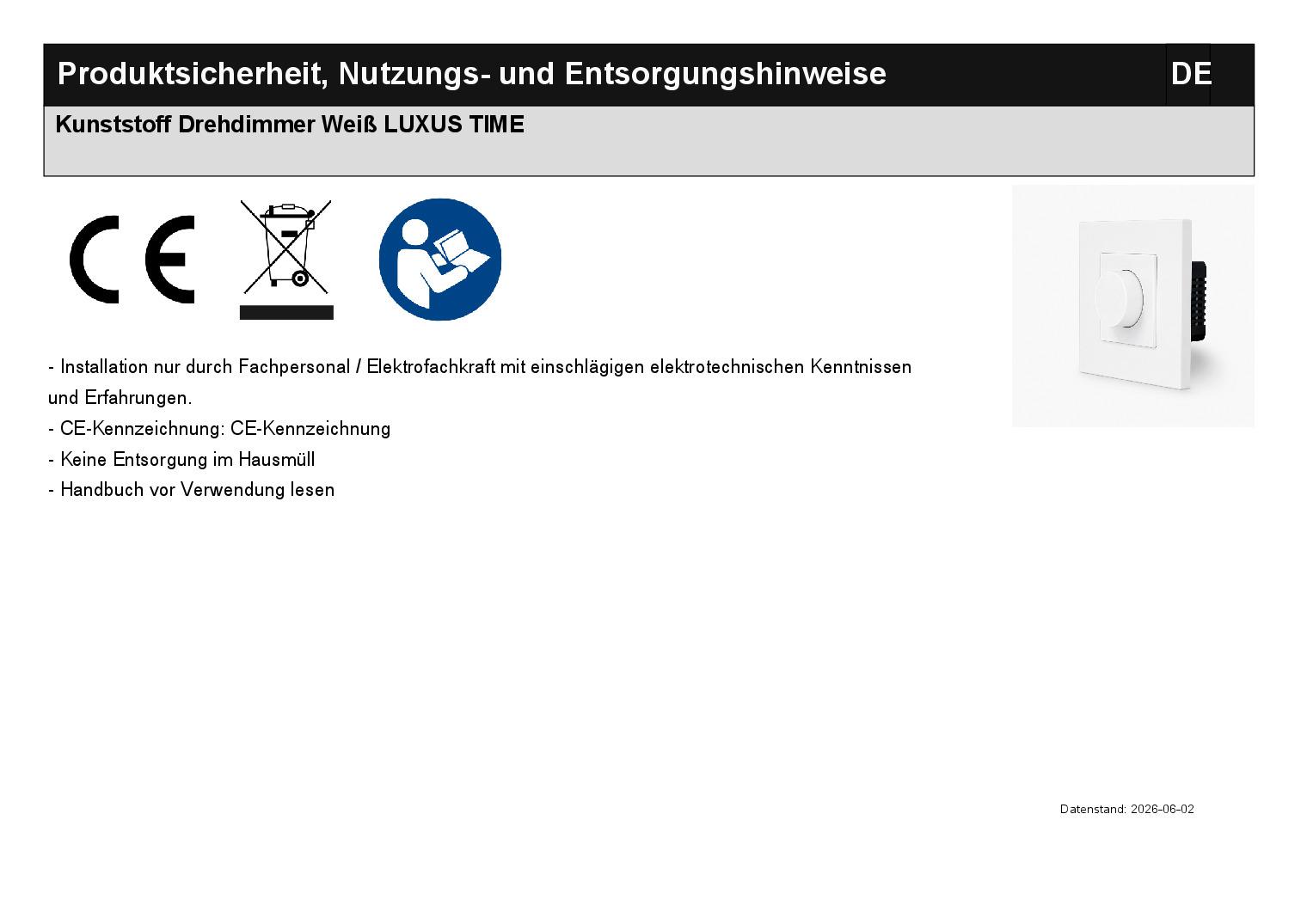 Produktsicherheit, Nutzungs- und Entsorgungshinweise DE

Kunststoff Drehdimmer Weiß LUXUS TIME

CE

- Installation nur durch Fachpersonal / Elektrofachkraft mit einschlägigen elektrotechnischen Kenntnissen und Erfahrungen.
- CE-Kennzeichnung: CE-Kennzeichnung
- Keine Entsorgung im Hausmüll
- Handbuch vor Verwendung lesen

Datenstand: 2026-06-02